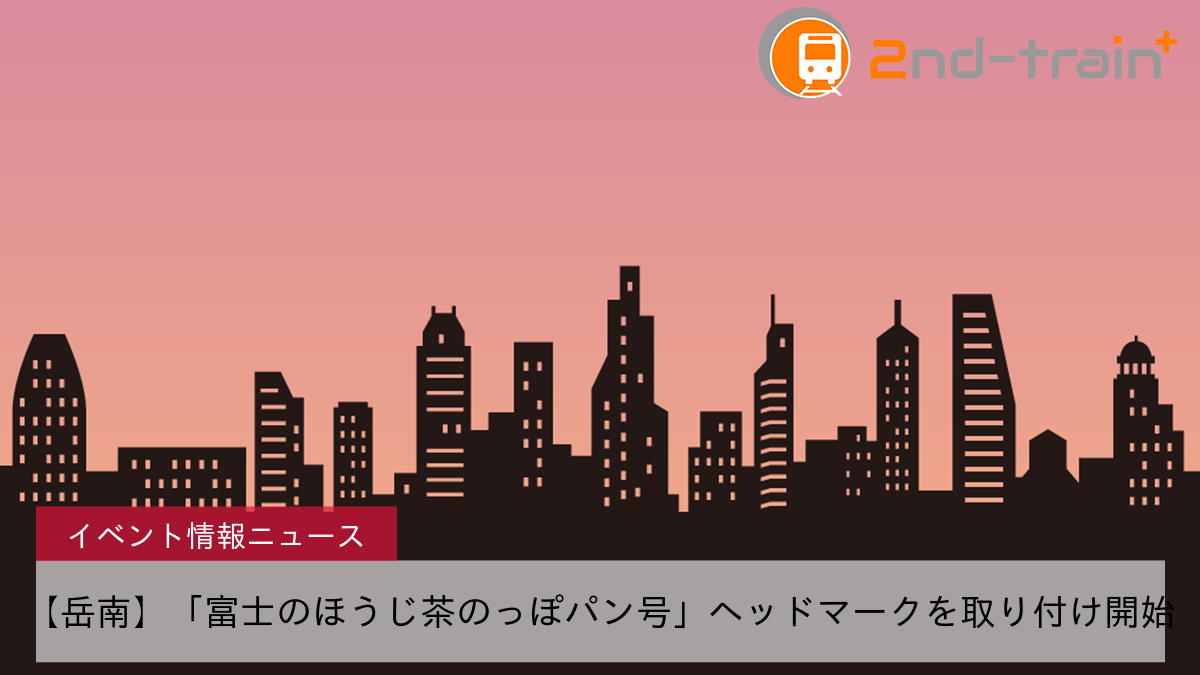 2nd-train+

イベント情報ニュース

【岳南】「富士のほうじ茶のっぽパン号」ヘッドマークを取り付け開始